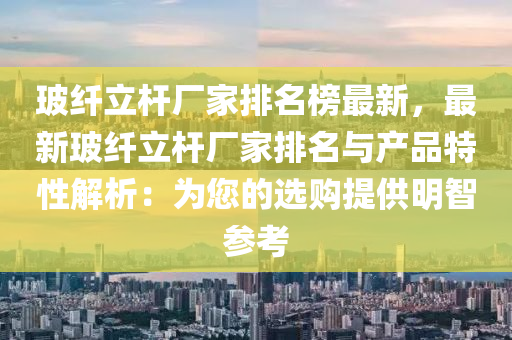 玻纤立杆厂家排名榜最新，最新玻纤立杆厂家排名与产品特性解析：为您的选购提供明智参考